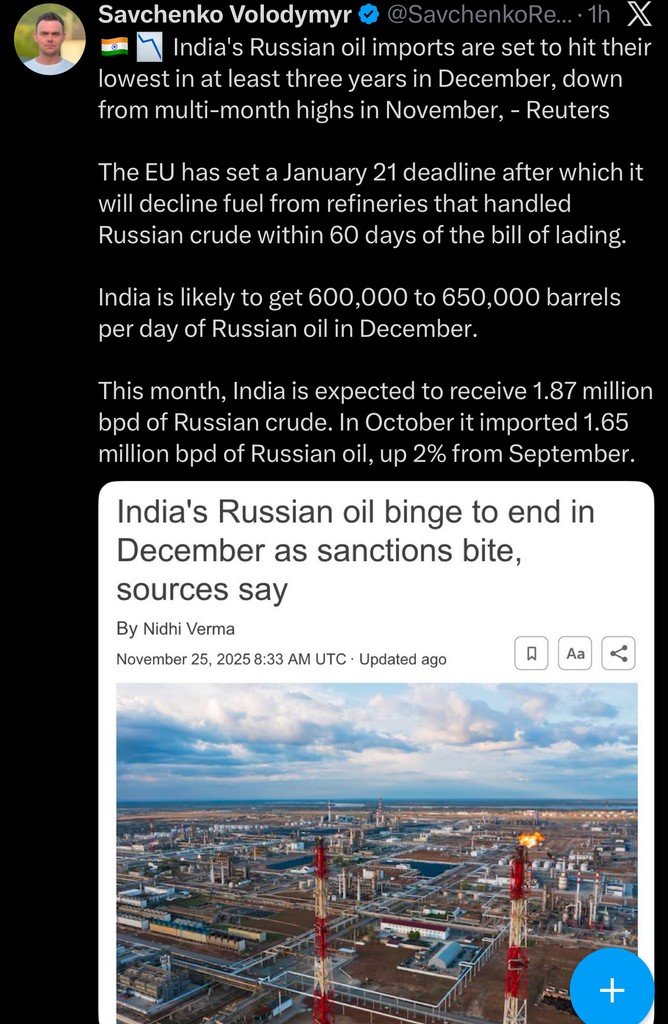 Savchenko Volodymyr @SavchenkoRe... · 1h

🇮🇳 📉 India's Russian oil imports are set to hit their lowest in at least three years in December, down from multi-month highs in November, - Reuters

The EU has set a January 21 deadline after which it will decline fuel from refineries that handled Russian crude within 60 days of the bill of lading.

India is likely to get 600,000 to 650,000 barrels per day of Russian oil in December.

This month, India is expected to receive 1.87 million bpd of Russian crude. In October it imported 1.65 million bpd of Russian oil, up 2% from September.

India's Russian oil binge to end in December as sanctions bite, sources say

By Nidhi Verma

November 25, 2025 8:33 AM UTC · Updated ago

Aa

+